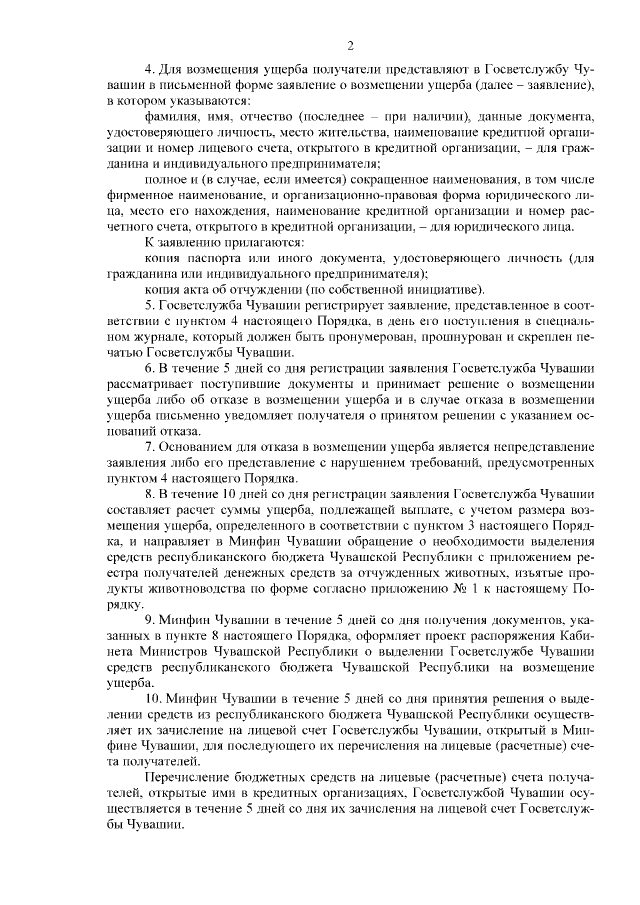 2

4. Для возмещения ущерба получатели представляют в Госветслужбу Чувашии в письменной форме заявление о возмещении ущерба (далее – заявление), в котором указываются:

фамилия, имя, отчество (последнее – при наличии), данные документа, удостоверяющего личность, место жительства, наименование кредитной организации и номер лицевого счета, открытого в кредитной организации, – для гражданина и индивидуального предпринимателя;

полное и (в случае, если имеется) сокращенное наименования, в том числе фирменное наименование, и организационно-правовая форма юридического лица, место его нахождения, наименование кредитной организации и номер расчетного счета, открытого в кредитной организации, – для юридического лица.

К заявлению прилагаются:

копия паспорта или иного документа, удостоверяющего личность (для гражданина или индивидуального предпринимателя);

копия акта об отчуждении (по собственной инициативе).

5. Госветслужба Чувашии регистрирует заявление, представленное в соответствии с пунктом 4 настоящего Порядка, в день его поступления в специальном журнале, который должен быть пронумерован, прошнурован и скреплен печатью Госветслужбы Чувашии.

6. В течение 5 дней со дня регистрации заявления Госветслужба Чувашии рассматривает поступившие документы и принимает решение о возмещении ущерба либо об отказе в возмещении ущерба и в случае отказа в возмещении ущерба письменно уведомляет получателя о принятом решении с указанием оснований отказа.

7. Основанием для отказа в возмещении ущерба является непредставление заявления либо его представление с нарушением требований, предусмотренных пунктом 4 настоящего Порядка.

8. В течение 10 дней со дня регистрации заявления Госветслужба Чувашии составляет расчет суммы ущерба, подлежащей выплате, с учетом размера возмещения ущерба, определенного в соответствии с пунктом 3 настоящего Порядка, и направляет в Минфин Чувашии обращение о необходимости выделения средств республиканского бюджета Чувашской Республики с приложением реестра получателей денежных средств за отчужденных животных, изъятые продукты животноводства по форме согласно приложению № 1 к настоящему Порядку.

9. Минфин Чувашии в течение 5 дней со дня получения документов, указанных в пункте 8 настоящего Порядка, оформляет проект распоряжения Кабинета Министров Чувашской Республики о выделении Госветслужбе Чувашии средств республиканского бюджета Чувашской Республики на возмещение ущерба.

10. Минфин Чувашии в течение 5 дней со дня принятия решения о выделении средств из республиканского бюджета Чувашской Республики осуществляет их зачисление на лицевой счет Госветслужбы Чувашии, открытый в Минфине Чувашии, для последующего их перечисления на лицевые (расчетные) счета получателей.

Перечисление бюджетных средств на лицевые (расчетные) счета получателей, открытые ими в кредитных организациях, Госветслужбой Чувашии осуществляется в течение 5 дней со дня их зачисления на лицевой счет Госветслужбы Чувашии.